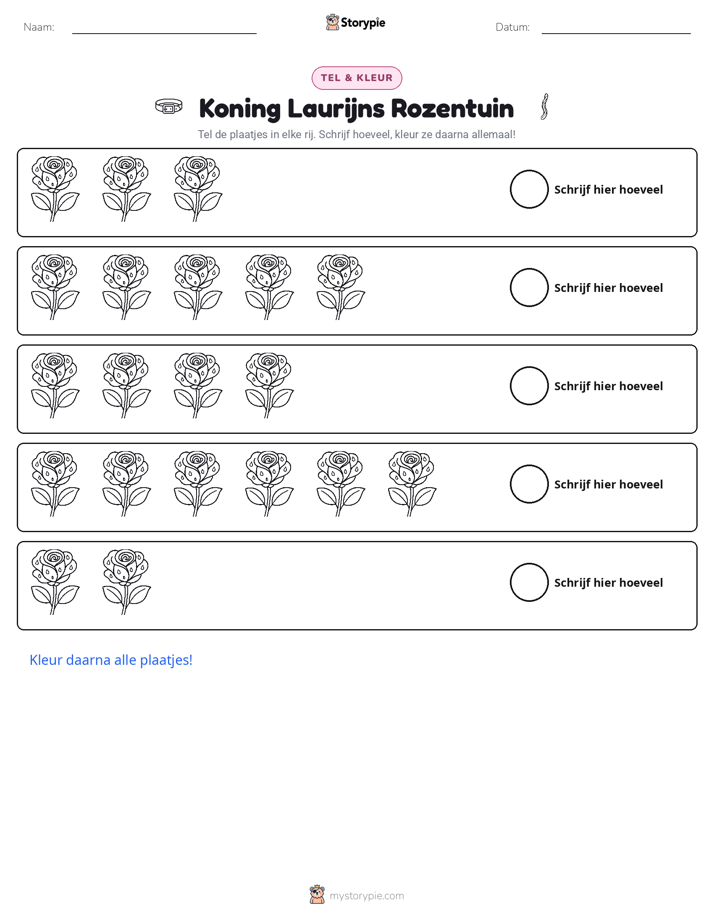 Naam: ____ Storypie Datum: ____

TEL & KLEUR

Koning Laurijns Rozentuin

Tel de plaatjes in elke rij. Schrijf hoeveel, kleur ze daarna allemaal!

Schrijf hier hoeveel

Schrijf hier hoeveel

Schrijf hier hoeveel

Schrijf hier hoeveel

Schrijf hier hoeveel

Kleur daarna alle plaatjes!

mystorypie.com